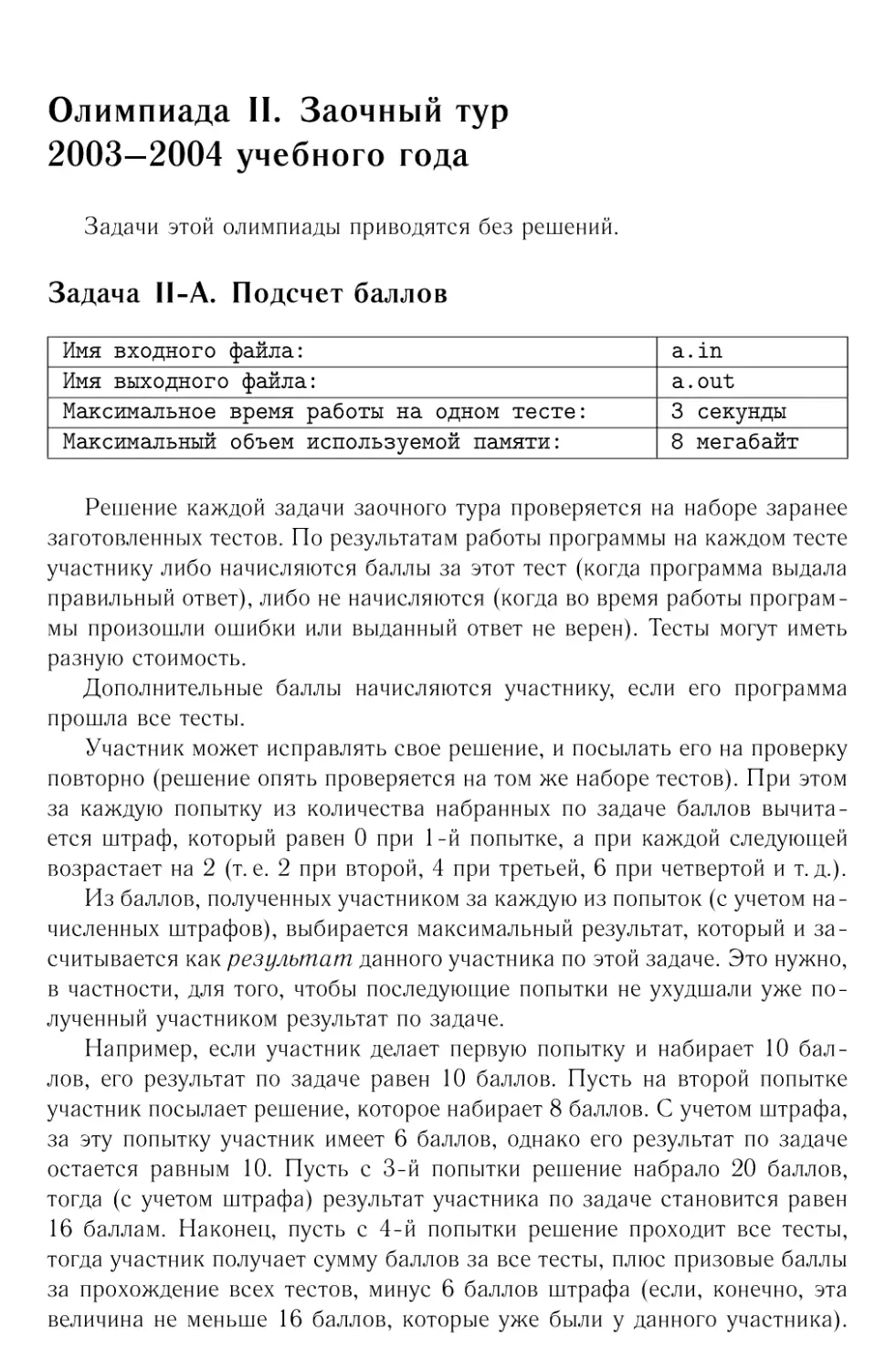 Олимпиада II. Заочный тур 2003–2004 учебного года

Задачи этой олимпиады приводятся без решений.

Задача II-A. Подсчет баллов

| Имя входного файла: | a.in |
|---|---|
| Имя выходного файла: | a.out |
| Максимальное время работы на одном тесте: | 3 секунды |
| Максимальный объем используемой памяти: | 8 мегабайт |

Решение каждой задачи заочного тура проверяется на наборе заранее заготовленных тестов. По результатам работы программы на каждом тесте участнику либо начисляются баллы за этот тест (когда программа выдала правильный ответ), либо не начисляются (когда во время работы программы произошли ошибки или выданный ответ не верен). Тесты могут иметь разную стоимость.

Дополнительные баллы начисляются участнику, если его программа прошла все тесты.

Участник может исправлять свое решение, и посылать его на проверку повторно (решение опять проверяется на том же наборе тестов). При этом за каждую попытку из количества набранных по задаче баллов вычитается штраф, который равен 0 при 1-й попытке, а при каждой следующей возрастает на 2 (т. е. 2 при второй, 4 при третьей, 6 при четвертой и т. д.).

Из баллов, полученных участником за каждую из попыток (с учетом начисленных штрафов), выбирается максимальный результат, который и засчитывается как результат данного участника по этой задаче. Это нужно, в частности, для того, чтобы последующие попытки не ухудшали уже полученный участником результат по задаче.

Например, если участник делает первую попытку и набирает 10 баллов, его результат по задаче равен 10 баллов. Пусть на второй попытке участник посылает решение, которое набирает 8 баллов. С учетом штрафа, за эту попытку участник имеет 6 баллов, однако его результат по задаче остается равным 10. Пусть с 3-й попытки решение набрало 20 баллов, тогда (с учетом штрафа) результат участника по задаче становится равен 16 баллам. Наконец, пусть с 4-й попытки решение проходит все тесты, тогда участник получает сумму баллов за все тесты, плюс призовые баллы за прохождение всех тестов, минус 6 баллов штрафа (если, конечно, эта величина не меньше 16 баллов, которые уже были у данного участника).